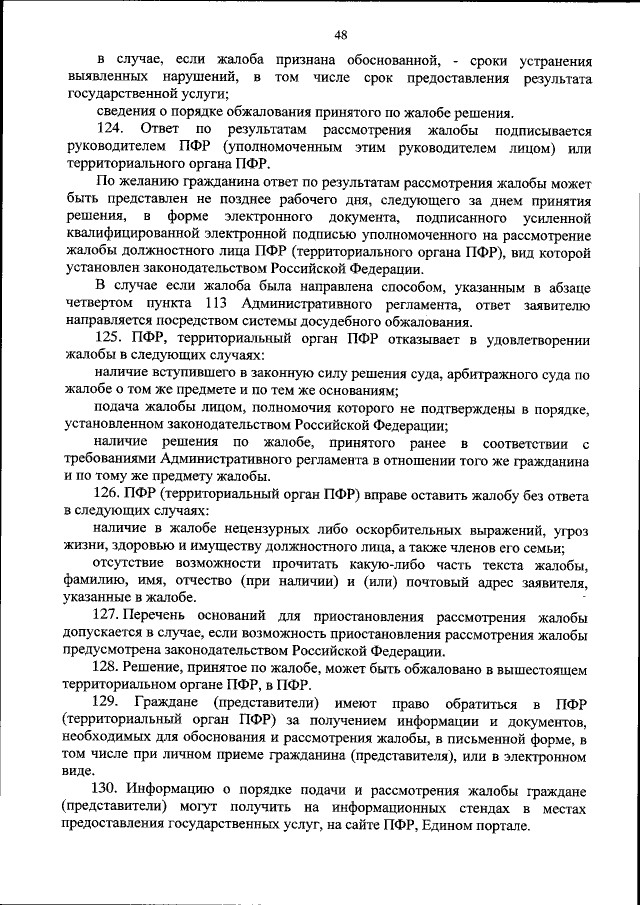 48

в случае, если жалоба признана обоснованной, - сроки устранения выявленных нарушений, в том числе срок предоставления результата государственной услуги;

сведения о порядке обжалования принятого по жалобе решения.

124. Ответ по результатам рассмотрения жалобы подписывается руководителем ПФР (уполномоченным этим руководителем лицом) или территориального органа ПФР.

По желанию гражданина ответ по результатам рассмотрения жалобы может быть представлен не позднее рабочего дня, следующего за днем принятия решения, в форме электронного документа, подписанного усиленной квалифицированной электронной подписью уполномоченного на рассмотрение жалобы должностного лица ПФР (территориального органа ПФР), вид которой установлен законодательством Российской Федерации.

В случае если жалоба была направлена способом, указанным в абзаце четвертом пункта 113 Административного регламента, ответ заявителю направляется посредством системы досудебного обжалования.

125. ПФР, территориальный орган ПФР отказывает в удовлетворении жалобы в следующих случаях:

наличие вступившего в законную силу решения суда, арбитражного суда по жалобе о том же предмете и по тем же основаниям;

подача жалобы лицом, полномочия которого не подтверждены в порядке, установленном законодательством Российской Федерации;

наличие решения по жалобе, принятого ранее в соответствии с требованиями Административного регламента в отношении того же гражданина и по тому же предмету жалобы.

126. ПФР (территориальный орган ПФР) вправе оставить жалобу без ответа в следующих случаях:

наличие в жалобе нецензурных либо оскорбительных выражений, угроз жизни, здоровью и имуществу должностного лица, а также членов его семьи;

отсутствие возможности прочитать какую-либо часть текста жалобы, фамилию, имя, отчество (при наличии) и (или) почтовый адрес заявителя, указанные в жалобе.

127. Перечень оснований для приостановления рассмотрения жалобы допускается в случае, если возможность приостановления рассмотрения жалобы предусмотрена законодательством Российской Федерации.

128. Решение, принятое по жалобе, может быть обжаловано в вышестоящем территориальном органе ПФР, в ПФР.

129. Граждане (представители) имеют право обратиться в ПФР (территориальный орган ПФР) за получением информации и документов, необходимых для обоснования и рассмотрения жалобы, в письменной форме, в том числе при личном приеме гражданина (представителя), или в электронном виде.

130. Информацию о порядке подачи и рассмотрения жалобы граждане (представители) могут получить на информационных стендах в местах предоставления государственных услуг, на сайте ПФР, Едином портале.